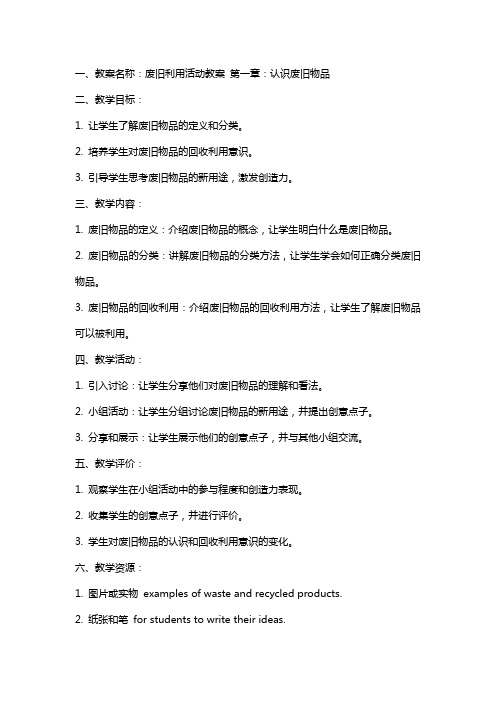 一、教案名称：废旧利用活动教案 第一章：认识废旧物品

二、教学目标：

1. 让学生了解废旧物品的定义和分类。

2. 培养学生对废旧物品的回收利用意识。

3. 引导学生思考废旧物品的新用途，激发创造力。

三、教学内容：

1. 废旧物品的定义：介绍废旧物品的概念，让学生明白什么是废旧物品。

2. 废旧物品的分类：讲解废旧物品的分类方法，让学生学会如何正确分类废旧物品。

3. 废旧物品的回收利用：介绍废旧物品的回收利用方法，让学生了解废旧物品可以被利用。

四、教学活动：

1. 引入讨论：让学生分享他们对废旧物品的理解和看法。

2. 小组活动：让学生分组讨论废旧物品的新用途，并提出创意点子。

3. 分享和展示：让学生展示他们的创意点子，并与其他小组交流。

五、教学评价：

1. 观察学生在小组活动中的参与程度和创造力表现。

2. 收集学生的创意点子，并进行评价。

3. 学生对废旧物品的认识和回收利用意识的变化。

六、教学资源：

1. 图片或实物 examples of waste and recycled products.

2. 纸张和笔 for students to write their ideas.